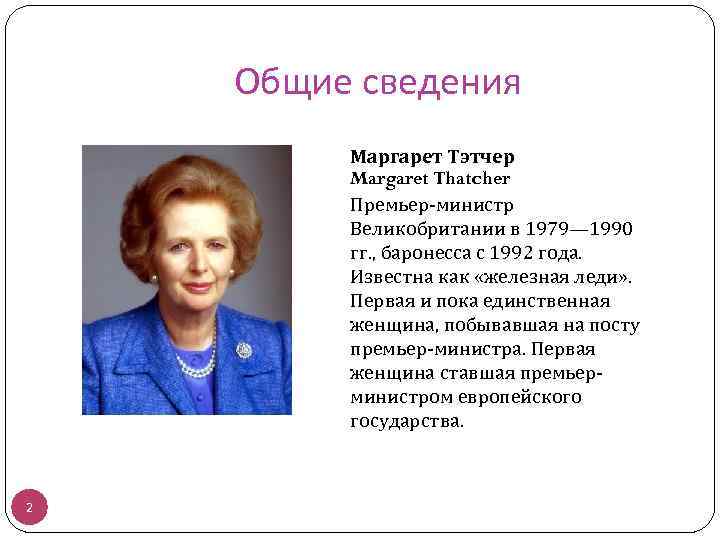 Общие сведения

Маргарет Тэтчер
Margaret Thatcher

Премьер-министр Великобритании в 1979—1990 гг., баронесса с 1992 года. Известна как «железная леди». Первая и пока единственная женщина, побывавшая на посту премьер-министра. Первая женщина ставшая премьер-министром европейского государства.

2